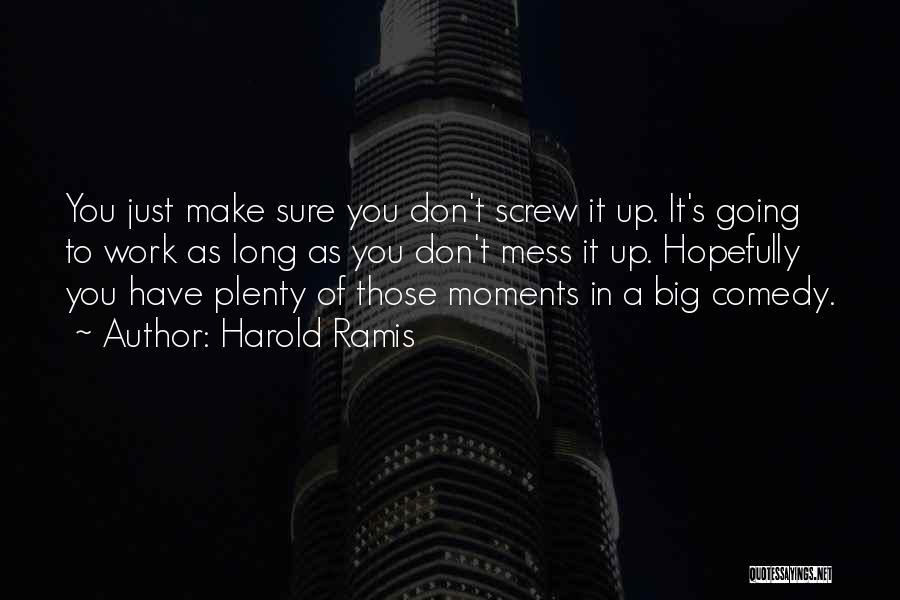 You just make sure you don't screw it up. It's going to work as long as you don't mess it up. Hopefully you have plenty of those moments in a big comedy.
~ Author: Harold Ramis

QUOTESSAYINGS.NET